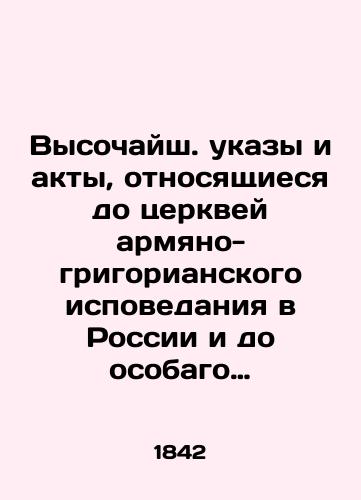 Высочайш. указы и акты, относящиеся до церквей армяно-григорианского исповедания в России и до особаго…

1842